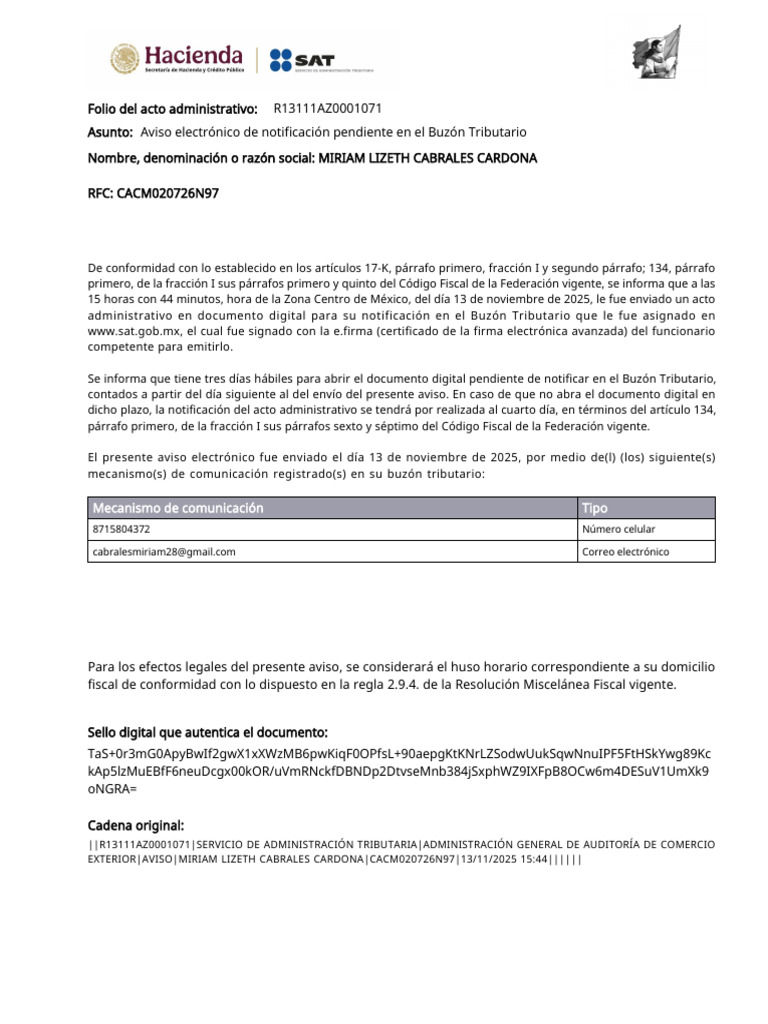 Hacienda
Secretaría de Hacienda y Crédito Público

SAT
SERVICIO DE ADMINISTRACIÓN TRIBUTARIA

Folio del acto administrativo: R13111AZ0001071

Asunto: Aviso electrónico de notificación pendiente en el Buzón Tributario

Nombre, denominación o razón social: MIRIAM LIZETH CABRALES CARDONA

RFC: CACM020726N97

De conformidad con lo establecido en los artículos 17-K, párrafo primero, fracción I y segundo párrafo; 134, párrafo primero, de la fracción I sus párrafos primero y quinto del Código Fiscal de la Federación vigente, se informa que a las 15 horas con 44 minutos, hora de la Zona Centro de México, del día 13 de noviembre de 2025, le fue enviado un acto administrativo en documento digital para su notificación en el Buzón Tributario que le fue asignado en www.sat.gob.mx, el cual fue signado con la e.firma (certificado de la firma electrónica avanzada) del funcionario competente para emitirlo.

Se informa que tiene tres días hábiles para abrir el documento digital pendiente de notificar en el Buzón Tributario, contados a partir del día siguiente al del envío del presente aviso. En caso de que no abra el documento digital en dicho plazo, la notificación del acto administrativo se tendrá por realizada al cuarto día, en términos del artículo 134, párrafo primero, de la fracción I sus párrafos sexto y séptimo del Código Fiscal de la Federación vigente.

El presente aviso electrónico fue enviado el día 13 de noviembre de 2025, por medio de(l) (los) siguiente(s) mecanismo(s) de comunicación registrado(s) en su buzón tributario:

| Mecanismo de comunicación | Tipo |
|---|---|
| 8715804372 | Número celular |
| cabralesmiriam28@gmail.com | Correo electrónico |

Para los efectos legales del presente aviso, se considerará el huso horario correspondiente a su domicilio fiscal de conformidad con lo dispuesto en la regla 2.9.4. de la Resolución Miscelánea Fiscal vigente.

Sello digital que autentica el documento:
TaS+0r3mG0ApyBwIf2gwX1xXWzMB6pwKiqF0OPfsL+90aepgKtKNrLZSodwUukSqwNnuIPF5FtHSkYwg89KckAp5lzMuEBfF6neuDcgx00kOR/uVmRNckfDBNDp2DtvseMnb384jSxphWZ9IXFpB8OCw6m4DESuV1UmXk9oNGRA=

Cadena original:
||R13111AZ0001071|SERVICIO DE ADMINISTRACIÓN TRIBUTARIA|ADMINISTRACIÓN GENERAL DE AUDITORÍA DE COMERCIO EXTERIOR|AVISO|MIRIAM LIZETH CABRALES CARDONA|CACM020726N97|13/11/2025 15:44||||||